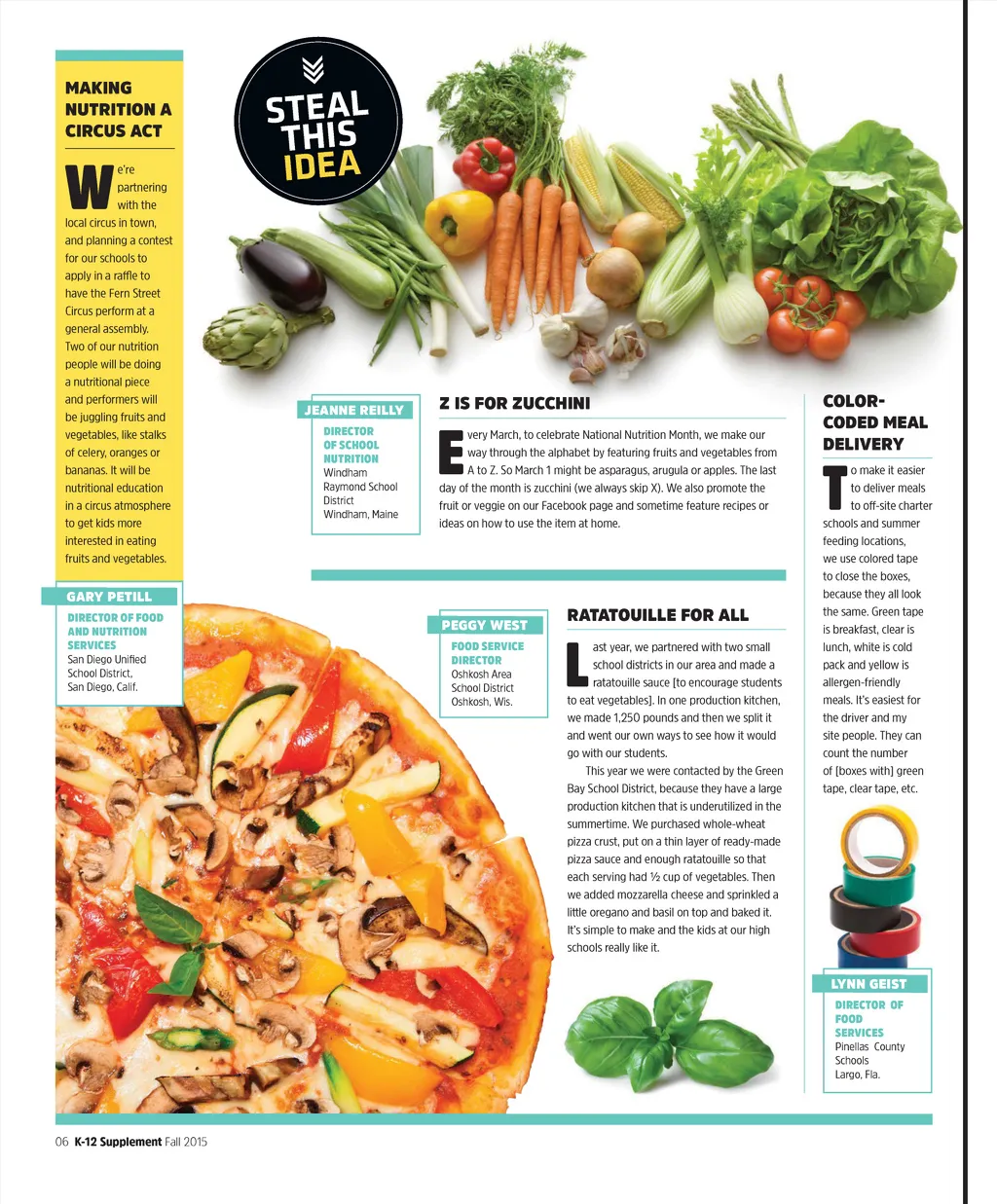 MAKING NUTRITION A CIRCUS ACT

We're partnering with the local circus in town, and planning a contest for our schools to apply in a raffle to have the Fern Street Circus perform at a general assembly. Two of our nutrition people will be doing a nutritional piece and performers will be juggling fruits and vegetables, like stalks of celery, oranges or bananas. It will be nutritional education in a circus atmosphere to get kids more interested in eating fruits and vegetables.

GARY PETILL
DIRECTOR OF FOOD AND NUTRITION SERVICES
San Diego Unified School District, San Diego, Calif.

STEAL THIS IDEA

JEANNE REILLY
DIRECTOR OF SCHOOL NUTRITION
Windham Raymond School District
Windham, Maine

Z IS FOR ZUCCHINI

Every March, to celebrate National Nutrition Month, we make our way through the alphabet by featuring fruits and vegetables from A to Z. So March 1 might be asparagus, arugula or apples. The last day of the month is zucchini (we always skip X). We also promote the fruit or veggie on our Facebook page and sometime feature recipes or ideas on how to use the item at home.

PEGGY WEST
FOOD SERVICE DIRECTOR
Oshkosh Area School District
Oshkosh, Wis.

RATATOUILLE FOR ALL

Last year, we partnered with two small school districts in our area and made a ratatouille sauce [to encourage students to eat vegetables]. In one production kitchen, we made 1,250 pounds and then we split it and went our own ways to see how it would go with our students.

This year we were contacted by the Green Bay School District, because they have a large production kitchen that is underutilized in the summertime. We purchased whole-wheat pizza crust, put on a thin layer of ready-made pizza sauce and enough ratatouille so that each serving had ½ cup of vegetables. Then we added mozzarella cheese and sprinkled a little oregano and basil on top and baked it. It's simple to make and the kids at our high schools really like it.

COLOR-CODED MEAL DELIVERY

To make it easier to deliver meals to off-site charter schools and summer feeding locations, we use colored tape to close the boxes, because they all look the same. Green tape is breakfast, clear is lunch, white is cold pack and yellow is allergen-friendly meals. It's easiest for the driver and my site people. They can count the number of [boxes with] green tape, clear tape, etc.

LYNN GEIST
DIRECTOR OF FOOD SERVICES
Pinellas County Schools
Largo, Fla.

06 K-12 Supplement Fall 2015